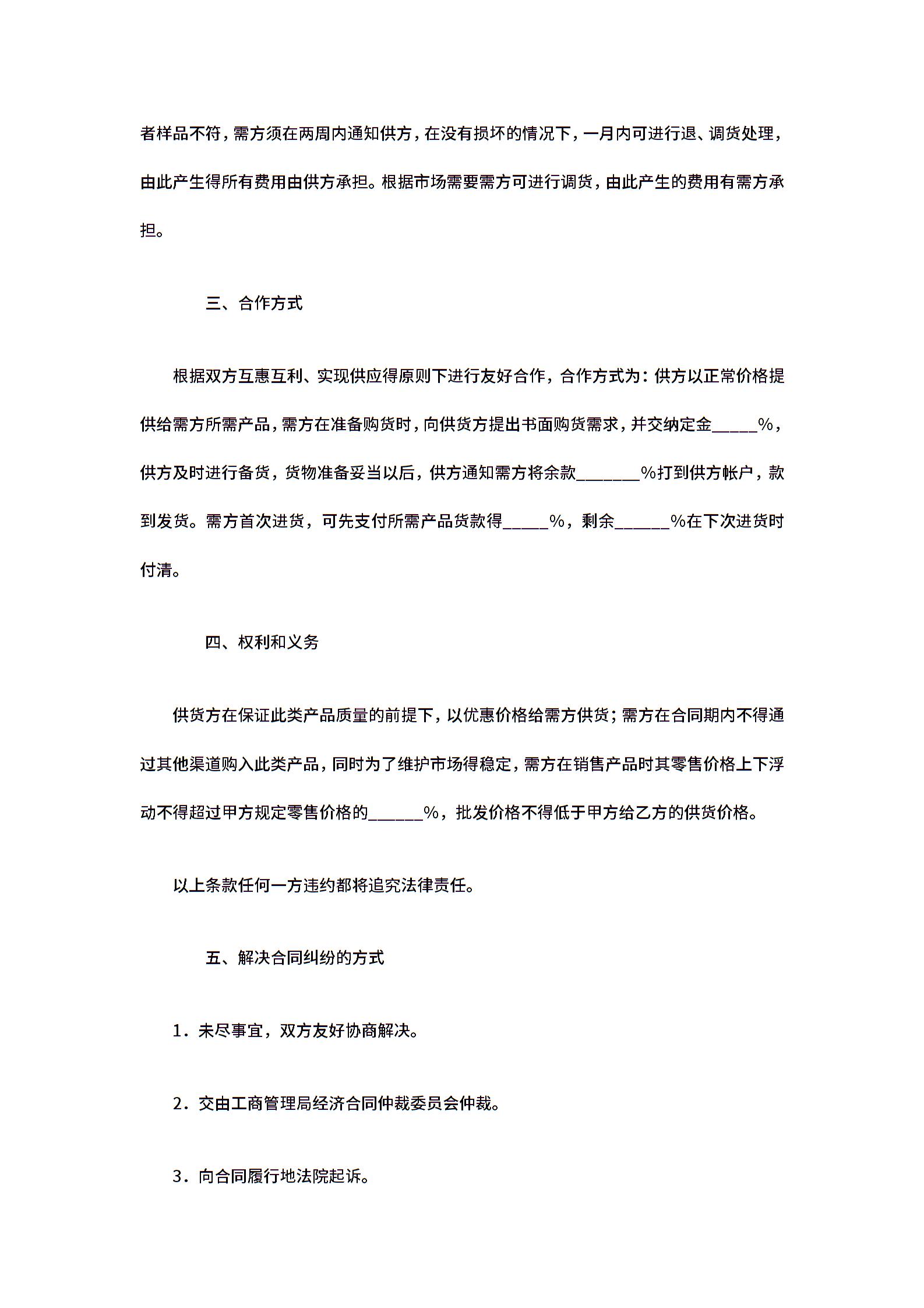 者样品不符，需方须在两周内通知供方，在没有损坏的情况下，一月内可进行退、调货处理，由此产生得所有费用由供方承担。根据市场需要需方可进行调货，由此产生的费用有需方承担。

三、合作方式

根据双方互惠互利、实现供应得原则下进行友好合作，合作方式为：供方以正常价格提供给需方所需产品，需方在准备购货时，向供货方提出书面购货需求，并交纳定金_____%，供方及时进行备货，货物准备妥当以后，供方通知需方将余款_______%打到供方帐户，款到发货。需方首次进货，可先支付所需产品货款得_____%，剩余______%在下次进货时付清。

四、权利和义务

供货方在保证此类产品质量的前提下，以优惠价格给需方供货；需方在合同期内不得通过其他渠道购入此类产品，同时为了维护市场得稳定，需方在销售产品时其零售价格上下浮动不得超过甲方规定零售价格的______%，批发价格不得低于甲方给乙方的供货价格。

以上条款任何一方违约都将追究法律责任。

五、解决合同纠纷的方式

1．未尽事宜，双方友好协商解决。

2．交由工商管理局经济合同仲裁委员会仲裁。

3．向合同履行地法院起诉。